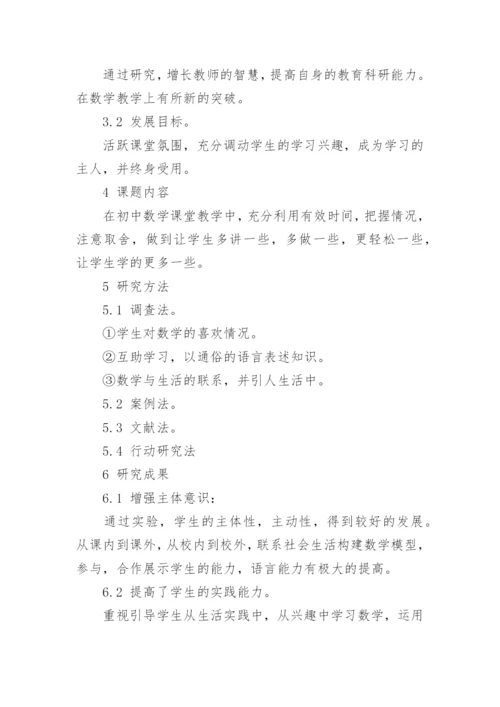 通过研究，增长教师的智慧，提高自身的教育科研能力。在数学教学上有所新的突破。

3.2 发展目标。

活跃课堂氛围，充分调动学生的学习兴趣，成为学习的主人，并终身受用。

4 课题内容

在初中数学课堂教学中，充分利用有效时间，把握情况，注意取舍，做到让学生多讲一些，多做一些，更轻松一些，让学生学的更多一些。

5 研究方法

5.1 调查法。

①学生对数学的喜欢情况。

②互助学习，以通俗的语言表述知识。

③数学与生活的联系，并引人生活中。

5.2 案例法。

5.3 文献法。

5.4 行动研究法

6 研究成果

6.1 增强主体意识：

通过实验，学生的主体性，主动性，得到较好的发展。从课内到课外，从校内到校外，联系社会生活构建数学模型，参与，合作展示学生的能力，语言能力有极大的提高。

6.2 提高了学生的实践能力。

重视引导学生从生活实践中，从兴趣中学习数学，运用